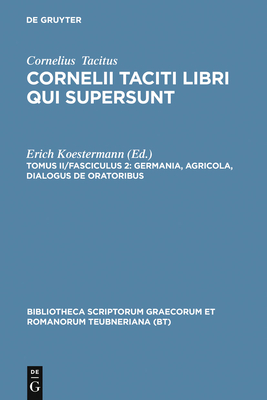 DE GRUYTER

Cornelius Tacitus
CORNELII TACITI LIBRI QUI SUPERSUNT

Erich Koestermann (Ed.)
TOMUS II/FASCICULUS 2: GERMANIA, AGRICOLA, DIALOGUS DE ORATORIBUS

BIBLIOTHECA SCRIPTORUM GRAECORUM ET ROMANORUM TEUBNERIANA (BT)

DE G